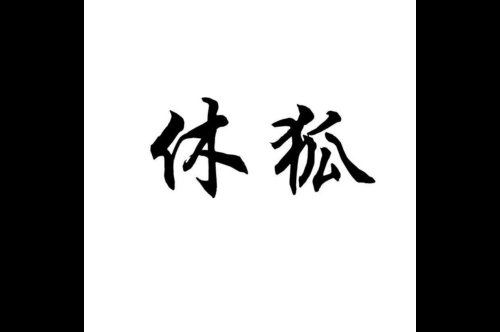 休狐